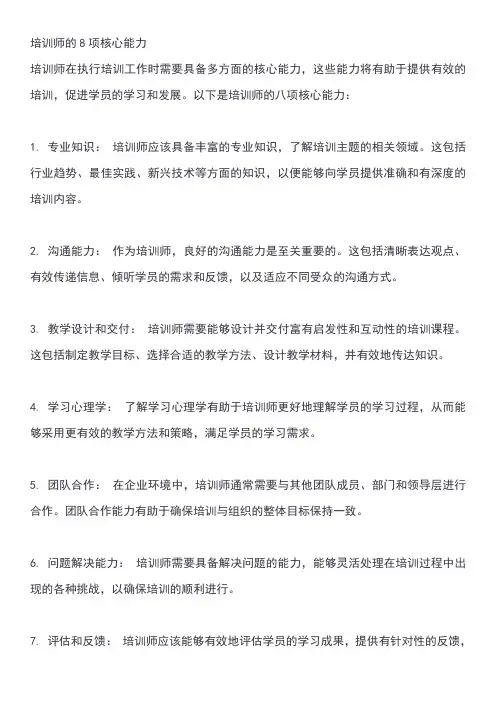 培训师的 8 项核心能力
培训师在执行培训工作时需要具备多方面的核心能力，这些能力将有助于提供有效的培训，促进学员的学习和发展。以下是培训师的八项核心能力：

1. 专业知识： 培训师应该具备丰富的专业知识，了解培训主题的相关领域。这包括行业趋势、最佳实践、新兴技术等方面的知识，以便能够向学员提供准确和有深度的培训内容。

2. 沟通能力： 作为培训师，良好的沟通能力是至关重要的。这包括清晰表达观点、有效传递信息、倾听学员的需求和反馈，以及适应不同受众的沟通方式。

3. 教学设计和交付： 培训师需要能够设计并交付富有启发性和互动性的培训课程。这包括制定教学目标、选择合适的教学方法、设计教学材料，并有效地传达知识。

4. 学习心理学： 了解学习心理学有助于培训师更好地理解学员的学习过程，从而能够采用更有效的教学方法和策略，满足学员的学习需求。

5. 团队合作： 在企业环境中，培训师通常需要与其他团队成员、部门和领导层进行合作。团队合作能力有助于确保培训与组织的整体目标保持一致。

6. 问题解决能力： 培训师需要具备解决问题的能力，能够灵活处理在培训过程中出现的各种挑战，以确保培训的顺利进行。

7. 评估和反馈： 培训师应该能够有效地评估学员的学习成果，提供有针对性的反馈，